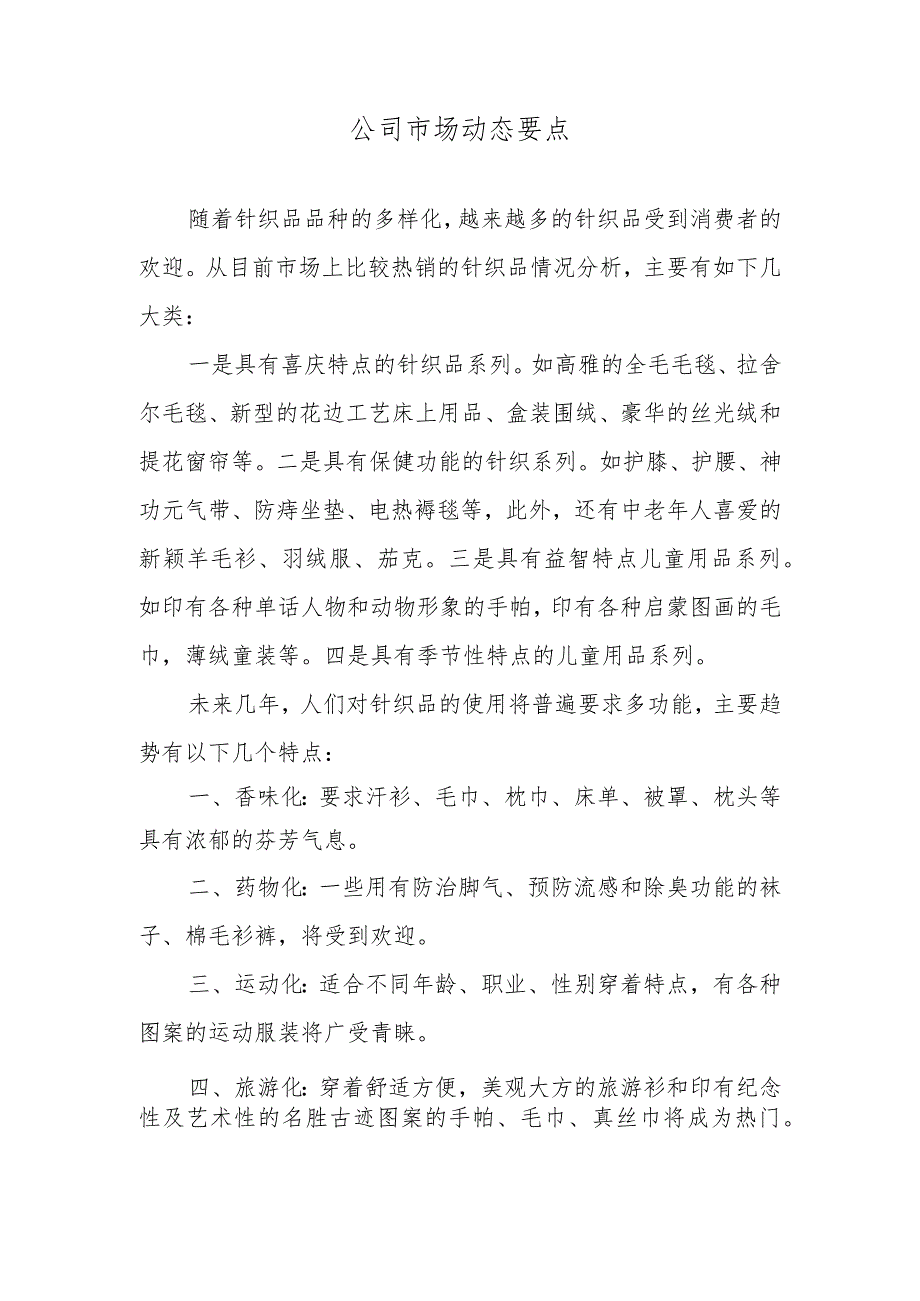 公司市场动态要点

随着针织品品种的多样化，越来越多的针织品受到消费者的欢迎。从目前市场上比较热销的针织品情况分析，主要有如下几大类：

一是具有喜庆特点的针织品系列。如高雅的全毛毛毯、拉舍尔毛毯、新型的花边工艺床上用品、盒装围绒、豪华的丝光绒和提花窗帘等。二是具有保健功能的针织系列。如护膝、护腰、神功元气带、防痔坐垫、电热褥毯等，此外，还有中老年人喜爱的新颖羊毛衫、羽绒服、茄克。三是具有益智特点儿童用品系列。如印有各种单话人物和动物形象的手帕，印有各种启蒙图画的毛巾，薄绒童装等。四是具有季节性特点的儿童用品系列。

未来几年，人们对针织品的使用将普遍要求多功能，主要趋势有以下几个特点：

一、香味化：要求汗衫、毛巾、枕巾、床单、被罩、枕头等具有浓郁的芬芳气息。

二、药物化：一些用有防治脚气、预防流感和除臭功能的袜子、棉毛衫裤，将受到欢迎。

三、运动化：适合不同年龄、职业、性别穿着特点，有各种图案的运动服装将广受青睐。

四、旅游化：穿着舒适方便，美观大方的旅游衫和印有纪念性及艺术性的名胜古迹图案的手帕、毛巾、真丝巾将成为热门。